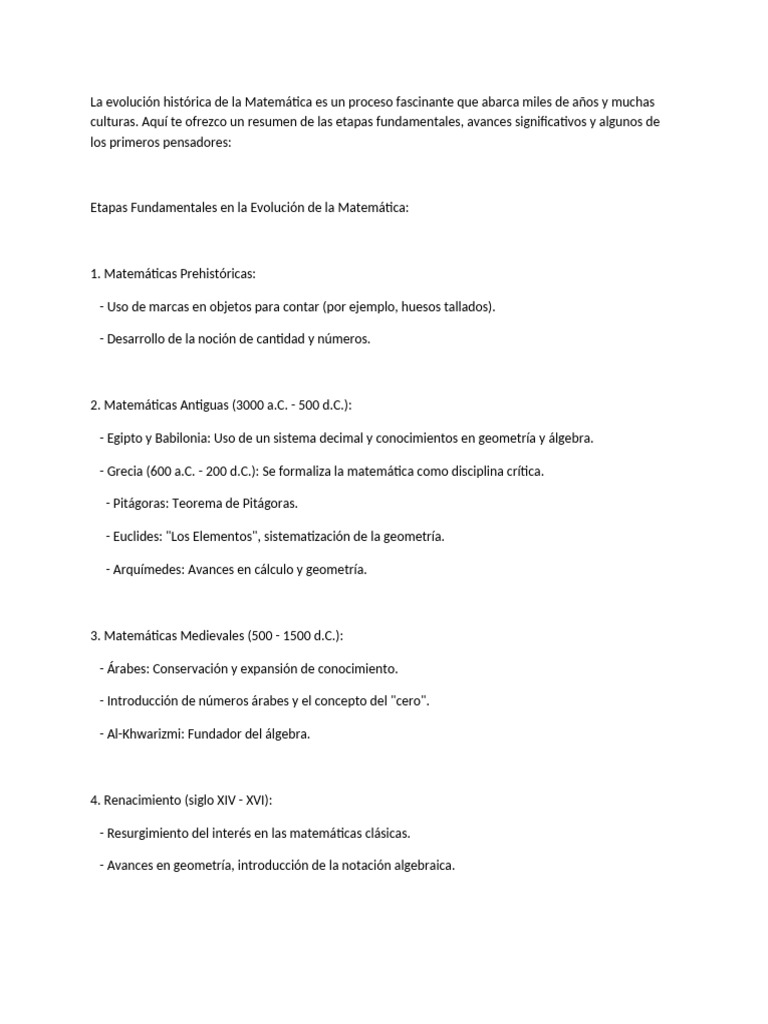 La evolución histórica de la Matemática es un proceso fascinante que abarca miles de años y muchas culturas. Aquí te ofrezco un resumen de las etapas fundamentales, avances significativos y algunos de los primeros pensadores:

Etapas Fundamentales en la Evolución de la Matemática:

1. Matemáticas Prehistóricas:

- Uso de marcas en objetos para contar (por ejemplo, huesos tallados).

- Desarrollo de la noción de cantidad y números.

2. Matemáticas Antiguas (3000 a.C. - 500 d.C.):

- Egipto y Babilonia: Uso de un sistema decimal y conocimientos en geometría y álgebra.

- Grecia (600 a.C. - 200 d.C.): Se formaliza la matemática como disciplina crítica.

- Pitágoras: Teorema de Pitágoras.

- Euclides: "Los Elementos", sistematización de la geometría.

- Arquímedes: Avances en cálculo y geometría.

3. Matemáticas Medievales (500 - 1500 d.C.):

- Árabes: Conservación y expansión de conocimiento.

- Introducción de números árabes y el concepto del "cero".

- Al-Khwarizmi: Fundador del álgebra.

4. Renacimiento (siglo XIV - XVI):

- Resurgimiento del interés en las matemáticas clásicas.

- Avances en geometría, introducción de la notación algebraica.